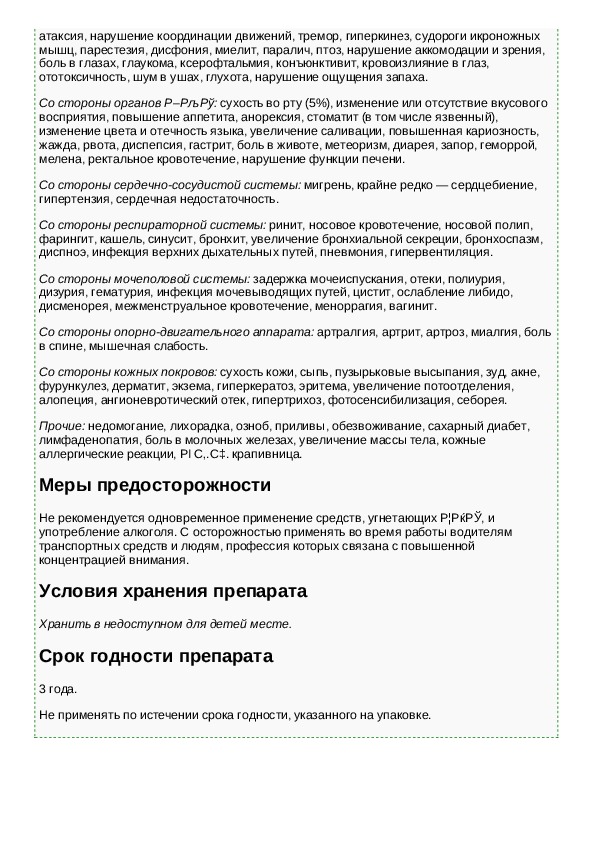 атаксия, нарушение координации движений, тремор, гиперкинез, судороги икроножных мышц, парестезия, дисфония, миелит, паралич, птоз, нарушение аккомодации и зрения, боль в глазах, глаукома, ксерофтальмия, конъюнктивит, кровоизлияние в глаз, ототоксичность, шум в ушах, глухота, нарушение ощущения запаха.

Со стороны органов Р–РљРў: сухость во рту (5%), изменение или отсутствие вкусового восприятия, повышение аппетита, анорексия, стоматит (в том числе язвенный), изменение цвета и отечность языка, увеличение саливации, повышенная кариозность, жажда, рвота, диспепсия, гастрит, боль в животе, метеоризм, диарея, запор, геморрой, мелена, ректальное кровотечение, нарушение функции печени.

Со стороны сердечно-сосудистой системы: мигрень, крайне редко — сердцебиение, гипертензия, сердечная недостаточность.

Со стороны респираторной системы: ринит, носовое кровотечение, носовой полип, фарингит, кашель, синусит, бронхит, увеличение бронхиальной секреции, бронхоспазм, диспноэ, инфекция верхних дыхательных путей, пневмония, гипервентиляция.

Со стороны мочеполовой системы: задержка мочеиспускания, отеки, полиурия, дизурия, гематурия, инфекция мочевыводящих путей, цистит, ослабление либидо, дисменорея, межменструальное кровотечение, меноррагия, вагинит.

Со стороны опорно-двигательного аппарата: артралгия, артрит, артроз, миалгия, боль в спине, мышечная слабость.

Со стороны кожных покровов: сухость кожи, сыпь, пузырьковые высыпания, зуд, акне, фурункулез, дерматит, экзема, гиперкератоз, эритема, увеличение потоотделения, алопеция, ангионевротический отек, гипертрихоз, фотосенсибилизация, себорея.

Прочие: недомогание, лихорадка, озноб, приливы, обезвоживание, сахарный диабет, лимфаденопатия, боль в молочных железах, увеличение массы тела, кожные аллергические реакции, РІ С‚.С‡. крапивница.

Меры предосторожности

Не рекомендуется одновременное применение средств, угнетающих Р¦РќРЎ, и употребление алкоголя. С осторожностью применять во время работы водителям транспортных средств и людям, профессия которых связана с повышенной концентрацией внимания.

Условия хранения препарата

Хранить в недоступном для детей месте.

Срок годности препарата

3 года.

Не применять по истечении срока годности, указанного на упаковке.